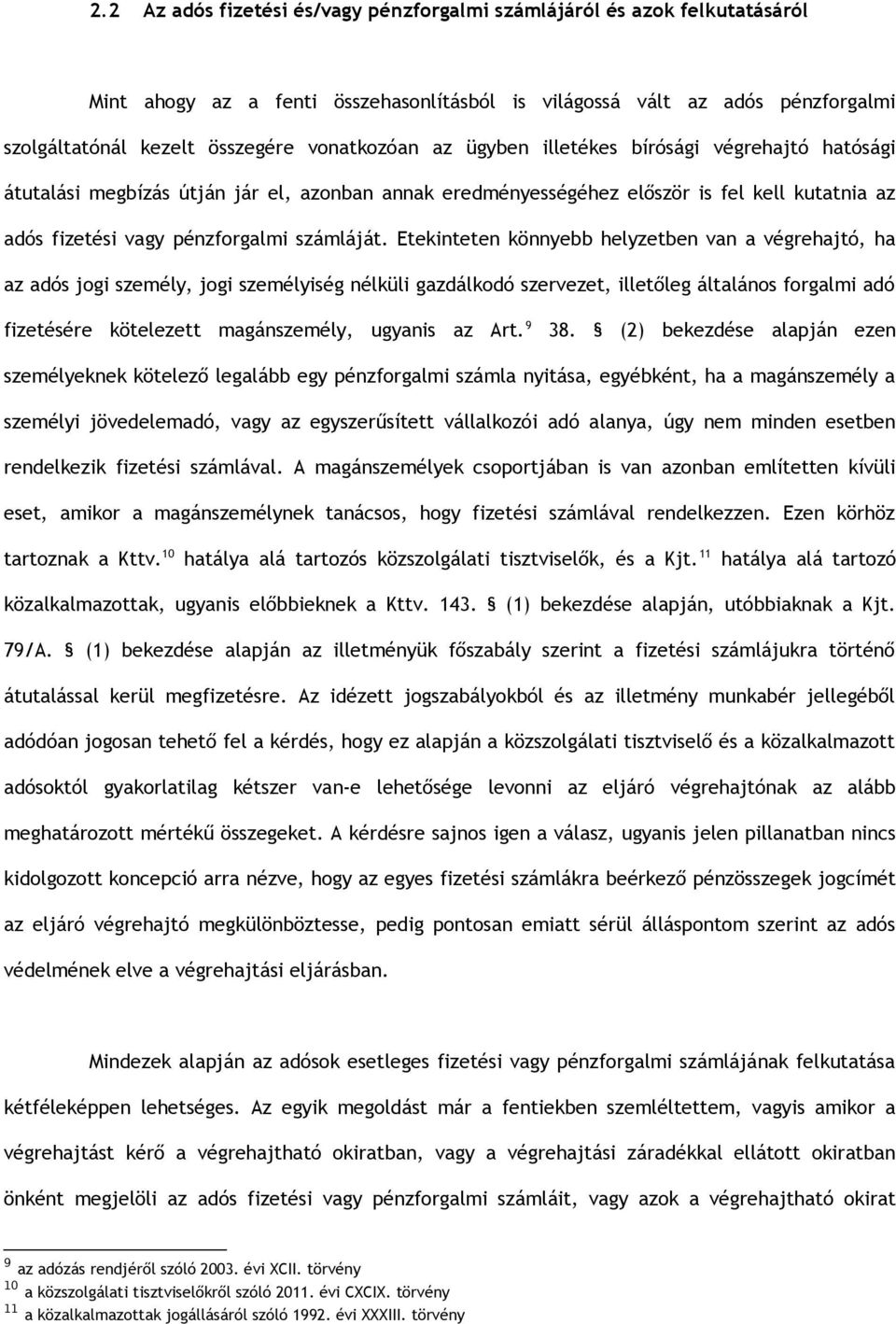 2.2 Az adós fizetési és/vagy pénzforgalmi számlájáról és azok felkutatásáról

Mint ahogy az a fenti összehasonlításból is világossá vált az adós pénzforgalmi szolgáltatónál kezelt összegére vonatkozóan az ügyben illetékes bírósági végrehajtó hatósági átutalási megbízás útján jár el, azonban annak eredményességéhez először is fel kell kutatnia az adós fizetési vagy pénzforgalmi számláját. Etekinteten könnyebb helyzetben van a végrehajtó, ha az adós jogi személy, jogi személyiség nélküli gazdálkodó szervezet, illetőleg általános forgalmi adó fizetésére kötelezett magánszemély, ugyanis az Art.$^{9}$ 38. § (2) bekezdése alapján ezen személyeknek kötelező legalább egy pénzforgalmi számla nyitása, egyébként, ha a magánszemély a személyi jövedelemadó, vagy az egyszerűsített vállalkozói adó alanya, úgy nem minden esetben rendelkezik fizetési számlával. A magánszemélyek csoportjában is van azonban említetten kívüli eset, amikor a magánszemélynek tanácsos, hogy fizetési számlával rendelkezzen. Ezen körhöz tartoznak a Kttv.$^{10}$ hatálya alá tartozós közszolgálati tisztviselők, és a Kjt.$^{11}$ hatálya alá tartozó közalkalmazottak, ugyanis előbbieknek a Kttv. 143. § (1) bekezdése alapján, utóbbiaknak a Kjt. 79/A. § (1) bekezdése alapján az illetményük főszabály szerint a fizetési számlájukra történő átutalással kerül megfizetésre. Az idézett jogszabályokból és az illetmény munkabér jellegéből adódóan jogosan tehető fel a kérdés, hogy ez alapján a közszolgálati tisztviselő és a közalkalmazott adósoktól gyakorlatilag kétszer van-e lehetősége levonni az eljáró végrehajtónak az alább meghatározott mértékű összegeket. A kérdésre sajnos igen a válasz, ugyanis jelen pillanatban nincs kidolgozott koncepció arra nézve, hogy az egyes fizetési számlákra beérkező pénzösszegek jogcímét az eljáró végrehajtó megkülönböztesse, pedig pontosan emiatt sérül álláspontom szerint az adós védelmének elve a végrehajtási eljárásban.

Mindezek alapján az adósok esetleges fizetési vagy pénzforgalmi számlájának felkutatása kétféleképpen lehetséges. Az egyik megoldást már a fentiekben szemléltettem, vagyis amikor a végrehajtást kérő a végrehajtható okiratban, vagy a végrehajtási záradékkal ellátott okiratban önként megjelöli az adós fizetési vagy pénzforgalmi számláit, vagy azok a végrehajtható okirat

$^{9}$ az adózás rendjéről szóló 2003. évi XCII. törvény
$^{10}$ a közszolgálati tisztviselőkről szóló 2011. évi CXCIX. törvény
$^{11}$ a közalkalmazottak jogállásáról szóló 1992. évi XXXIII. törvény